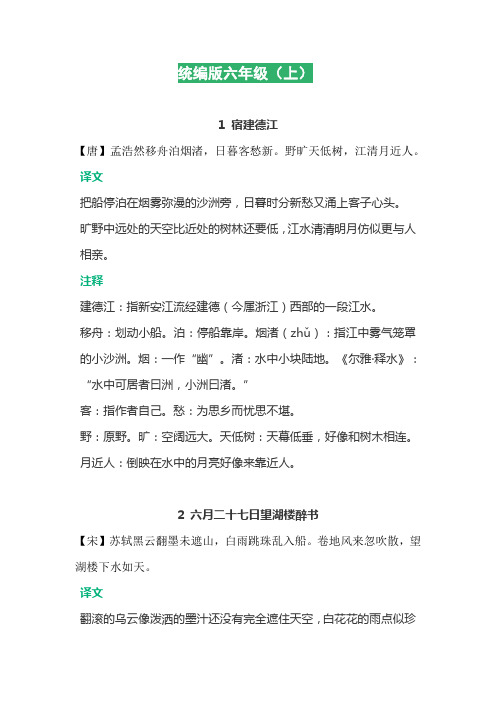 统编版六年级（上）

1 宿建德江

【唐】孟浩然移舟泊烟渚，日暮客愁新。野旷天低树，江清月近人。

译文

把船停泊在烟雾弥漫的沙洲旁，日暮时分新愁又涌上客子心头。

旷野中远处的天空比近处的树林还要低，江水清清明月仿似更与人相亲。

注释

建德江：指新安江流经建德（今属浙江）西部的一段江水。

移舟：划动小船。泊：停船靠岸。烟渚（zhǔ）：指江中雾气笼罩的小沙洲。烟：一作“幽”。渚：水中小块陆地。《尔雅·释水》：“水中可居者曰洲，小洲曰渚。”

客：指作者自己。愁：为思乡而忧思不堪。

野：原野。旷：空阔远大。天低树：天幕低垂，好像和树木相连。

月近人：倒映在水中的月亮好像来靠近人。

2 六月二十七日望湖楼醉书

【宋】苏轼黑云翻墨未遮山，白雨跳珠乱入船。卷地风来忽吹散，望湖楼下水如天。

译文

翻滚的乌云像泼洒的墨汁还没有完全遮住天空，白花花的雨点似珍